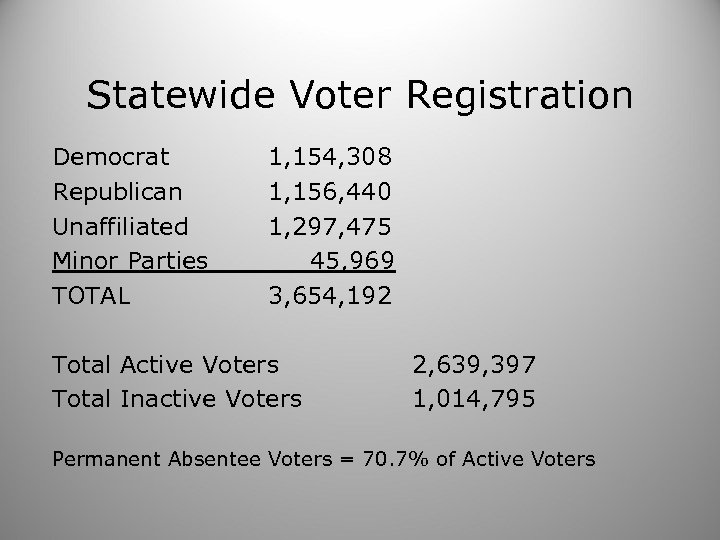 Statewide Voter Registration

Democrat 1,154,308
Republican 1,156,440
Unaffiliated 1,297,475
Minor Parties 45,969
TOTAL 3,654,192

Total Active Voters 2,639,397
Total Inactive Voters 1,014,795

Permanent Absentee Voters = 70.7% of Active Voters